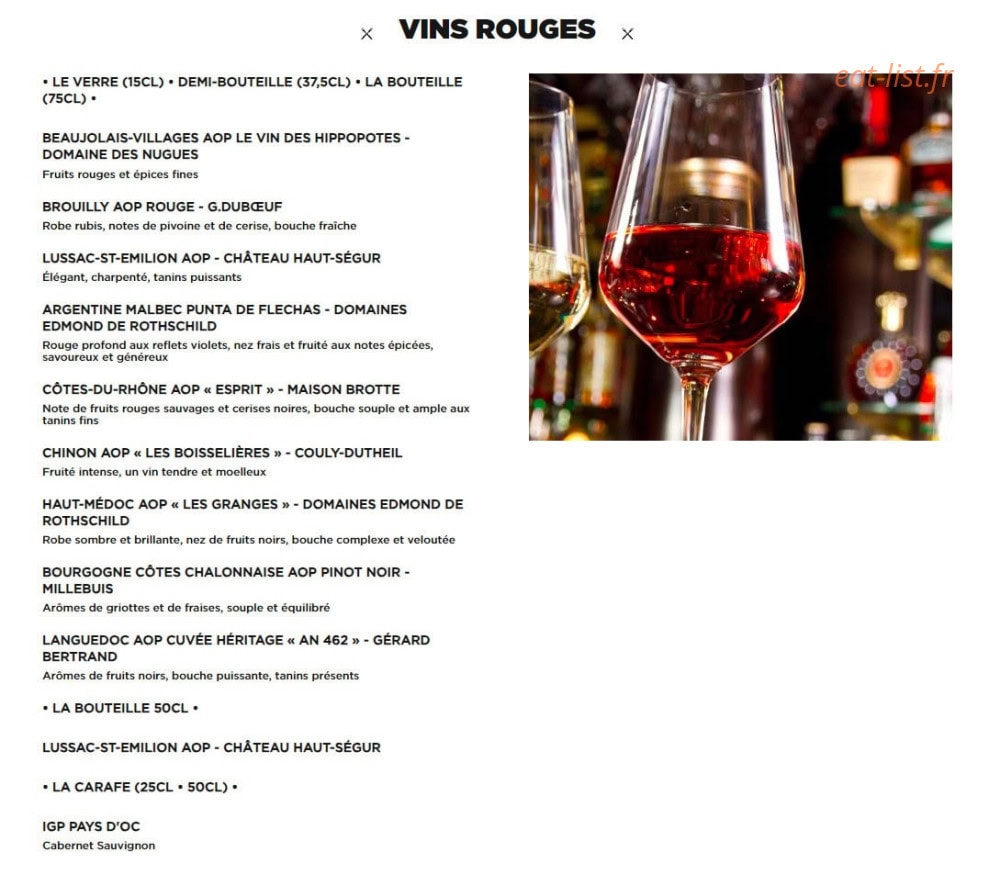 × VINS ROUGES ×

• LE VERRE (15CL) • DEMI-BOUTEILLE (37,5CL) • LA BOUTEILLE (75CL) •

BEAUJOLAIS-VILLAGES AOP LE VIN DES HIPPOPOTES - DOMAINE DES NUGUES
Fruits rouges et épices fines

BROUILLY AOP ROUGE - G.DUBŒUF
Robe rubis, notes de pivoine et de cerise, bouche fraîche

LUSSAC-ST-EMILION AOP - CHÂTEAU HAUT-SÉGUR
Élégant, charpenté, tanins puissants

ARGENTINE MALBEC PUNTA DE FLECHAS - DOMAINES EDMOND DE ROTHSCHILD
Rouge profond aux reflets violets, nez frais et fruité aux notes épicées, savoureux et généreux

CÔTES-DU-RHÔNE AOP « ESPRIT » - MAISON BROTTE
Note de fruits rouges sauvages et cerises noires, bouche souple et ample aux tanins fins

CHINON AOP « LES BOISSELIÈRES » - COULY-DUTHEIL
Fruité intense, un vin tendre et moelleux

HAUT-MÉDOC AOP « LES GRANGES » - DOMAINES EDMOND DE ROTHSCHILD
Robe sombre et brillante, nez de fruits noirs, bouche complexe et veloutée

BOURGOGNE CÔTES CHALONNAISE AOP PINOT NOIR - MILLEBUIS
Arômes de griottes et de fraises, souple et équilibré

LANGUEDOC AOP CUVÉE HÉRITAGE « AN 462 » - GÉRARD BERTRAND
Arômes de fruits noirs, bouche puissante, tanins présents

• LA BOUTEILLE 50CL •

LUSSAC-ST-EMILION AOP - CHÂTEAU HAUT-SÉGUR

• LA CARAFE (25CL • 50CL) •

IGP PAYS D'OC
Cabernet Sauvignon

eat-list.fr